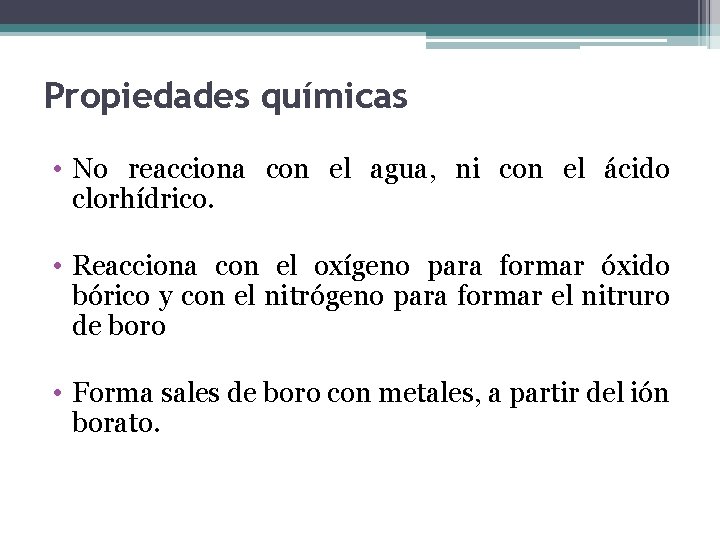 Propiedades químicas

• No reacciona con el agua, ni con el ácido clorhídrico.

• Reacciona con el oxígeno para formar óxido bórico y con el nitrógeno para formar el nitruro de boro

• Forma sales de boro con metales, a partir del ión borato.